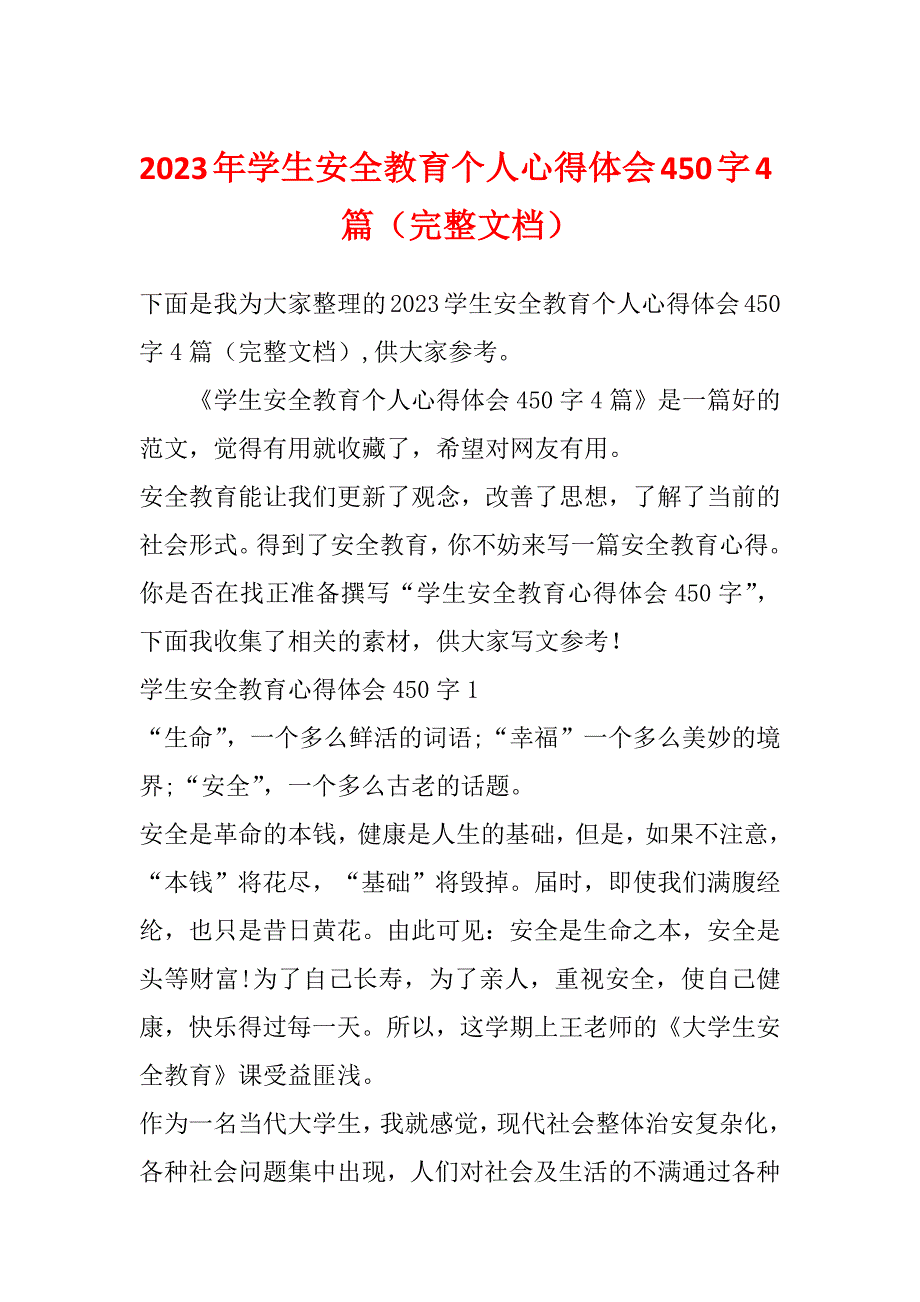 2023年学生安全教育个人心得体会450字4篇（完整文档）

下面是我为大家整理的2023学生安全教育个人心得体会450字4篇（完整文档），供大家参考。

《学生安全教育个人心得体会450字4篇》是一篇好的范文，觉得有用就收藏了，希望对网友有用。

安全教育能让我们更新了观念，改善了思想，了解了当前的社会形式。得到了安全教育，你不妨来写一篇安全教育心得。你是否在找正准备撰写“学生安全教育心得体会450字”，下面我收集了相关的素材，供大家写文参考！

学生安全教育心得体会450字1

“生命”，一个多么鲜活的词语；“幸福”一个多么美妙的境界；“安全”，一个多么古老的话题。

安全是革命的本钱，健康是人生的基础，但是，如果不注意，“本钱”将花尽，“基础”将毁掉。届时，即使我们满腹经纶，也只是昔日黄花。由此可见：安全是生命之本，安全是头等财富！为了自己长寿，为了亲人，重视安全，使自己健康，快乐得过每一天。所以，这学期上王老师的《大学生安全教育》课受益匪浅。

作为一名当代大学生，我就感觉，现代社会整体治安复杂化，各种社会问题集中出现，人们对社会及生活的不满通过各种